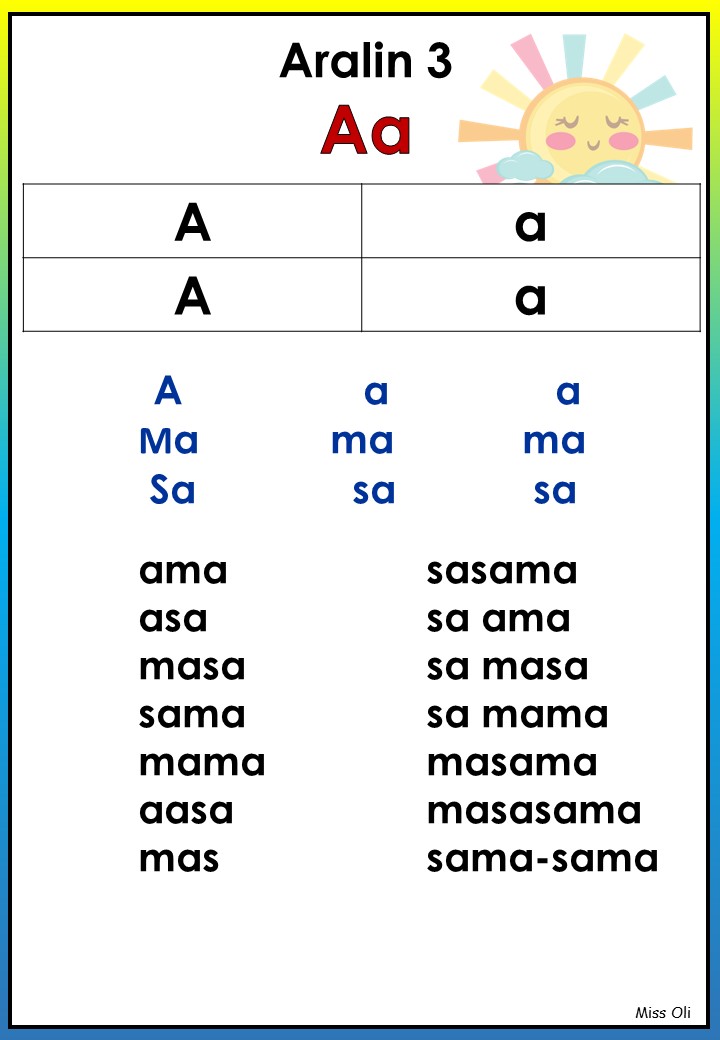 Aralin 3
Aa

| A | a |
|---|---|
| A | a |

A a a
Ma ma ma
Sa sa sa

ama
asa
masa
sama
mama
aasa
mas

sasama
sa ama
sa masa
sa mama
masama
masasama
sama-sama

Miss Oli